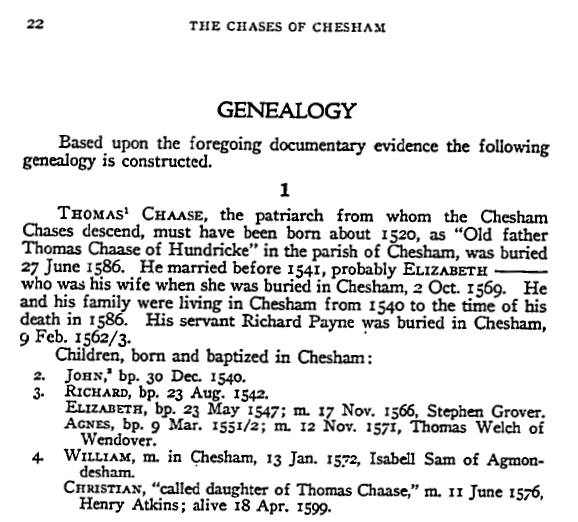 22 THE CHASES OF CHESHAM

GENEALOGY

Based upon the foregoing documentary evidence the following genealogy is constructed.

1

THOMAS$^1$ CHAASE, the patriarch from whom the Chesham Chases descend, must have been born about 1520, as "Old father Thomas Chaase of Hundricke" in the parish of Chesham, was buried 27 June 1586. He married before 1541, probably ELIZABETH ——— who was his wife when she was buried in Chesham, 2 Oct. 1569. He and his family were living in Chesham from 1540 to the time of his death in 1586. His servant Richard Payne was buried in Chesham, 9 Feb. 1562/3.

Children, born and baptized in Chesham:

2. JOHN,$^2$ bp. 30 Dec. 1540.
3. RICHARD, bp. 23 Aug. 1542.
ELIZABETH, bp. 23 May 1547; m. 17 Nov. 1566, Stephen Grover.
AGNES, bp. 9 Mar. 1551/2; m. 12 Nov. 1571, Thomas Welch of Wendover.
4. WILLIAM, m. in Chesham, 13 Jan. 1572, Isabell Sam of Agmondesham.
CHRISTIAN, "called daughter of Thomas Chaase," m. 11 June 1576, Henry Atkins; alive 18 Apr. 1599.